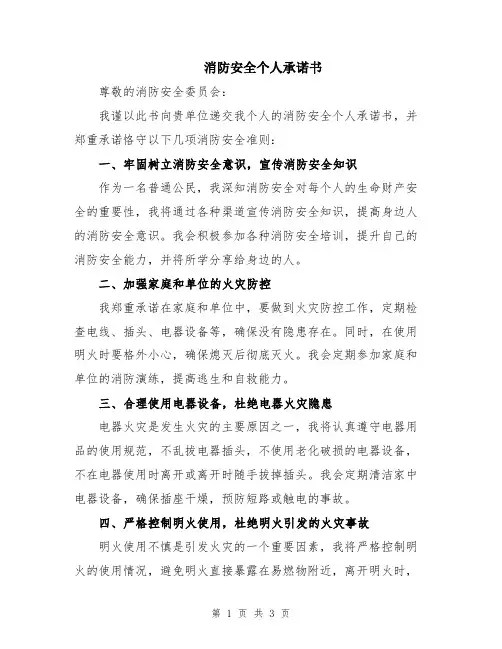 消防安全个人承诺书

尊敬的消防安全委员会：

我谨以此书向贵单位递交我个人的消防安全个人承诺书，并郑重承诺恪守以下几项消防安全准则：

一、牢固树立消防安全意识，宣传消防安全知识

作为一名普通公民，我深知消防安全对每个人的生命财产安全的重要性，我将通过各种渠道宣传消防安全知识，提高身边人的消防安全意识。我会积极参加各种消防安全培训，提升自己的消防安全能力，并将所学分享给身边的人。

二、加强家庭和单位的火灾防控

我郑重承诺在家庭和单位中，要做到火灾防控工作，定期检查电线、插头、电器设备等，确保没有隐患存在。同时，在使用明火时要格外小心，确保熄灭后彻底灭火。我会定期参加家庭和单位的消防演练，提高逃生和自救能力。

三、合理使用电器设备，杜绝电器火灾隐患

电器火灾是发生火灾的主要原因之一，我将认真遵守电器用品的使用规范，不乱拔电器插头，不使用老化破损的电器设备，不在电器使用时离开或离开时随手拔掉插头。我会定期清洁家中电器设备，确保插座干燥，预防短路或触电的事故。

四、严格控制明火使用，杜绝明火引发的火灾事故

明火使用不慎是引发火灾的一个重要因素，我将严格控制明火的使用情况，避免明火直接暴露在易燃物附近，离开明火时，

第 1 页 共 3 页